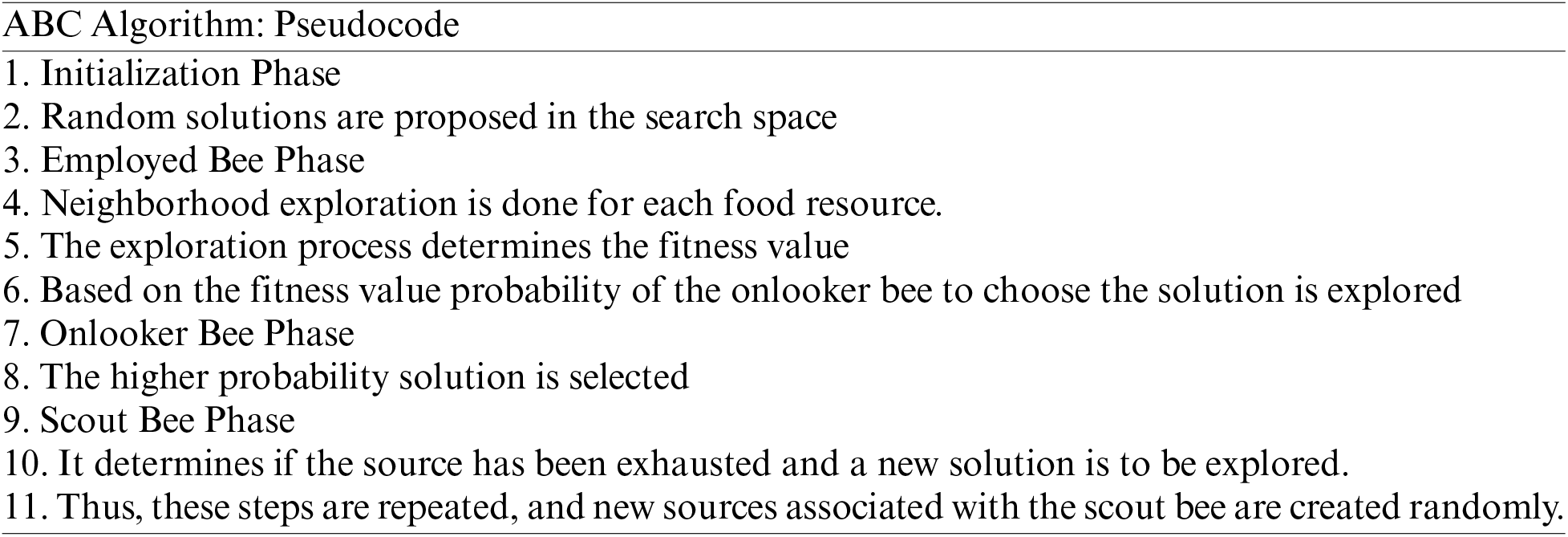 ABC Algorithm: Pseudocode

1. Initialization Phase
2. Random solutions are proposed in the search space
3. Employed Bee Phase
4. Neighborhood exploration is done for each food resource.
5. The exploration process determines the fitness value
6. Based on the fitness value probability of the onlooker bee to choose the solution is explored
7. Onlooker Bee Phase
8. The higher probability solution is selected
9. Scout Bee Phase
10. It determines if the source has been exhausted and a new solution is to be explored.
11. Thus, these steps are repeated, and new sources associated with the scout bee are created randomly.